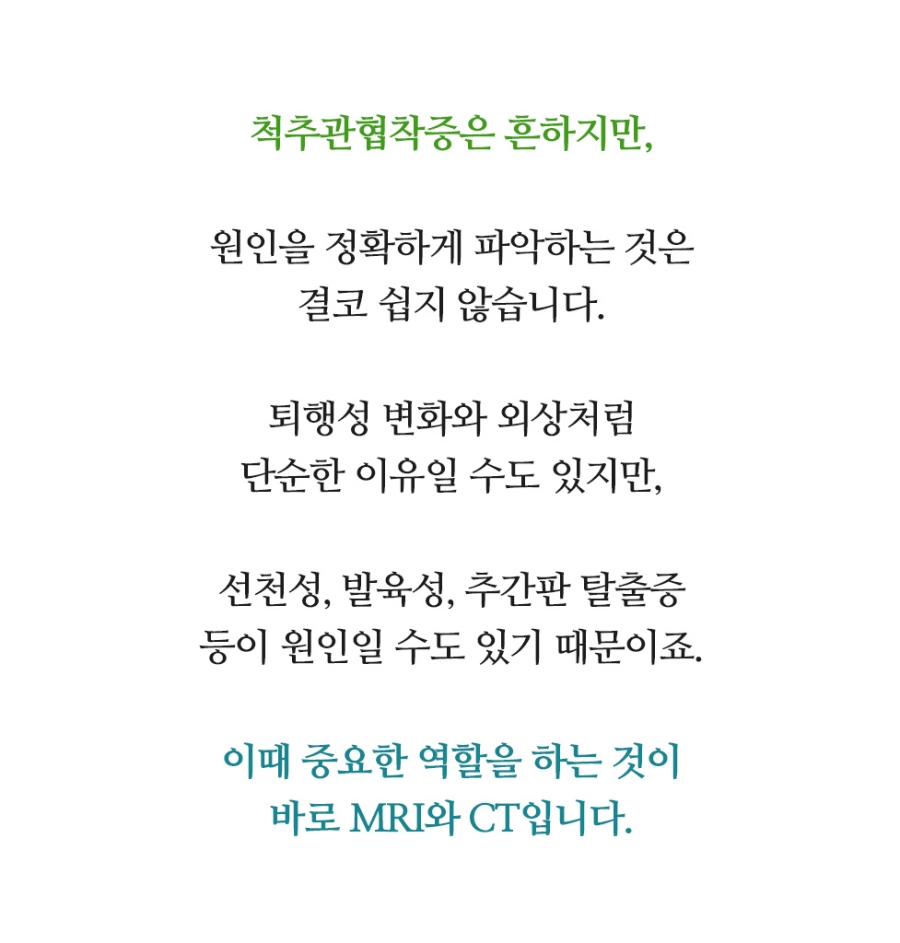 척추관협착증은 흔하지만,

원인을 정확하게 파악하는 것은
결코 쉽지 않습니다.

퇴행성 변화와 외상처럼
단순한 이유일 수도 있지만,

선천성, 발육성, 추간판 탈출증
등이 원인일 수도 있기 때문이죠.

이때 중요한 역할을 하는 것이
바로 MRI와 CT입니다.